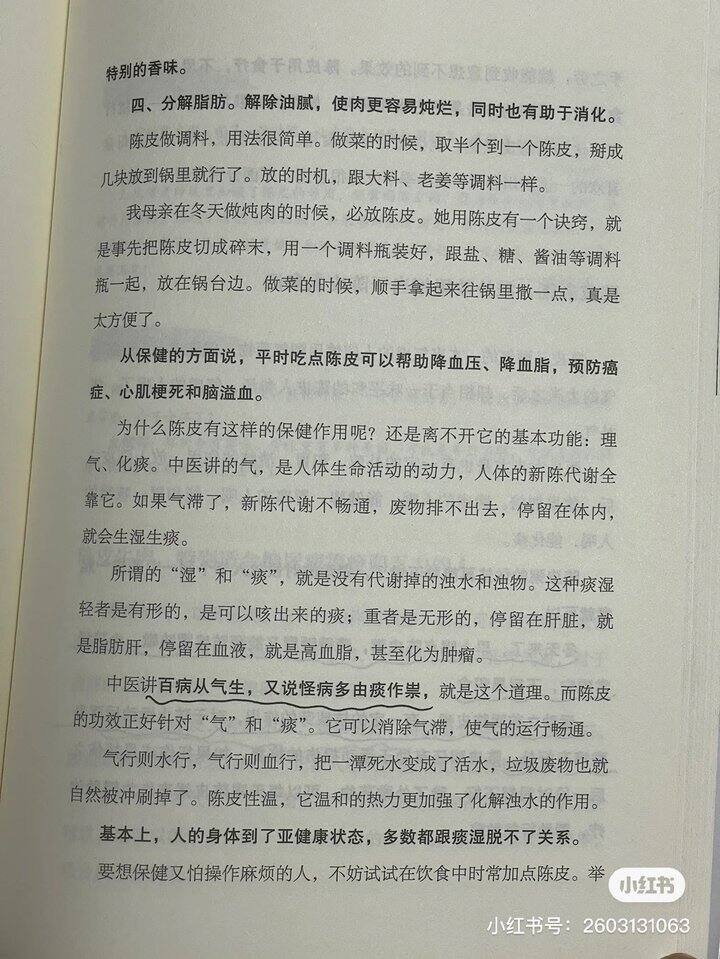 特别的香味。

四、分解脂肪。解除油腻，使肉更容易炖烂，同时也有助于消化。

陈皮做调料，用法很简单。做菜的时候，取半个到一个陈皮，掰成几块放到锅里就行了。放的时机，跟大料、老姜等调料一样。

我母亲在冬天做炖肉的时候，必放陈皮。她用陈皮有一个诀窍，就是事先把陈皮切成碎末，用一个调料瓶装好，跟盐、糖、酱油等调料瓶一起，放在锅台边。做菜的时候，顺手拿起来往锅里撒一点，真是太方便了。

从保健的方面说，平时吃点陈皮可以帮助降血压、降血脂，预防癌症、心肌梗死和脑溢血。

为什么陈皮有这样的保健作用呢？还是离不开它的基本功能：理气、化痰。中医讲的气，是人体生命活动的动力，人体的新陈代谢全靠它。如果气滞了，新陈代谢不畅通，废物排不出去，停留在体内，就会生湿生痰。

所谓的“湿”和“痰”，就是没有代谢掉的浊水和浊物。这种痰湿轻者是有形的，是可以咳出来的痰；重者是无形的，停留在肝脏，就是脂肪肝，停留在血液，就是高血脂，甚至化为肿瘤。

中医讲百病从气生，又说怪病多由痰作祟，就是这个道理。而陈皮的功效正好针对“气”和“痰”。它可以消除气滞，使气的运行畅通。

气行则水行，气行则血行，把一潭死水变成了活水，垃圾废物也就自然被冲刷掉了。陈皮性温，它温和的热力更加强了化解浊水的作用。

基本上，人的身体到了亚健康状态，多数都跟痰湿脱不了关系。

要想保健又怕操作麻烦的人，不妨试试在饮食中时常加点陈皮。举

小红书
小红书号：2603131063